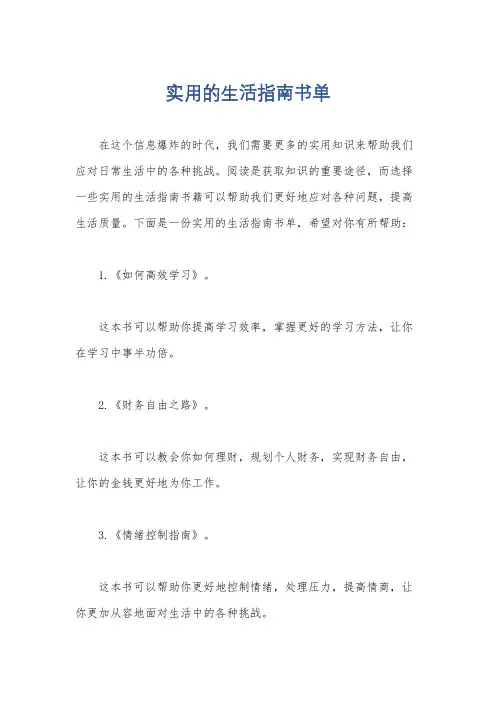 实用的生活指南书单

在这个信息爆炸的时代，我们需要更多的实用知识来帮助我们应对日常生活中的各种挑战。阅读是获取知识的重要途径，而选择一些实用的生活指南书籍可以帮助我们更好地应对各种问题，提高生活质量。下面是一份实用的生活指南书单，希望对你有所帮助：

1.《如何高效学习》。

这本书可以帮助你提高学习效率，掌握更好的学习方法，让你在学习中事半功倍。

2.《财务自由之路》。

这本书可以教会你如何理财，规划个人财务，实现财务自由，让你的金钱更好地为你工作。

3.《情绪控制指南》。

这本书可以帮助你更好地控制情绪，处理压力，提高情商，让你更加从容地面对生活中的各种挑战。